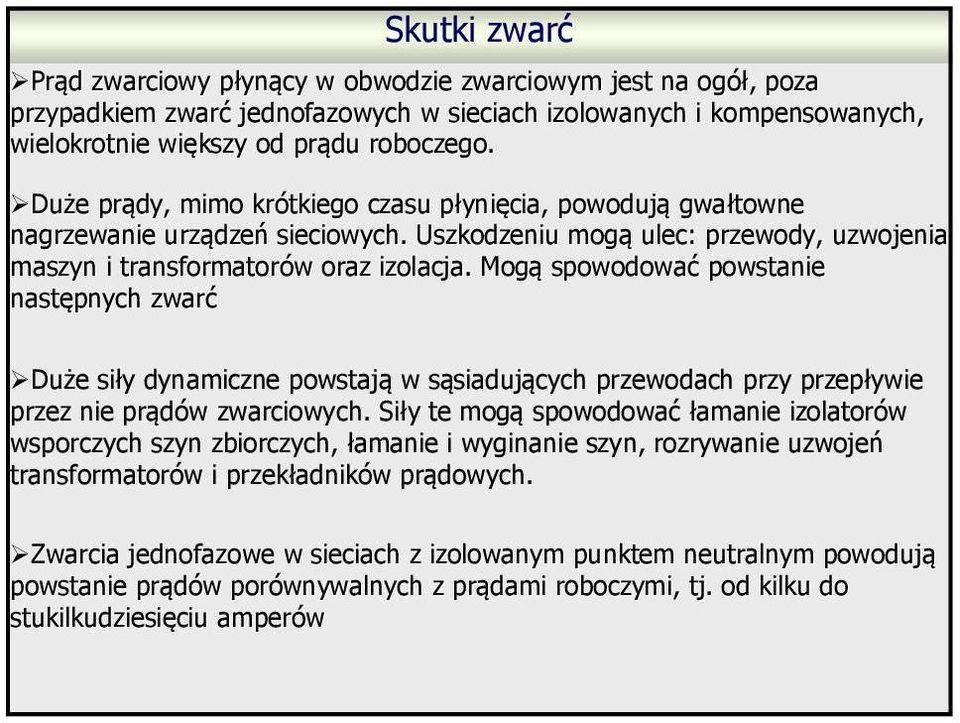 Skutki zwarć

➢Prąd zwarciowy płynący w obwodzie zwarciowym jest na ogół, poza przypadkiem zwarć jednofazowych w sieciach izolowanych i kompensowanych, wielokrotnie większy od prądu roboczego.

➢Duże prądy, mimo krótkiego czasu płynięcia, powodują gwałtowne nagrzewanie urządzeń sieciowych. Uszkodzeniu mogą ulec: przewody, uzwojenia maszyn i transformatorów oraz izolacja. Mogą spowodować powstanie następnych zwarć

➢Duże siły dynamiczne powstają w sąsiadujących przewodach przy przepływie przez nie prądów zwarciowych. Siły te mogą spowodować łamanie izolatorów wsporczych szyn zbiorczych, łamanie i wyginanie szyn, rozrywanie uzwojeń transformatorów i przekładników prądowych.

➢Zwarcia jednofazowe w sieciach z izolowanym punktem neutralnym powodują powstanie prądów porównywalnych z prądami roboczymi, tj. od kilku do stukilkudziesięciu amperów